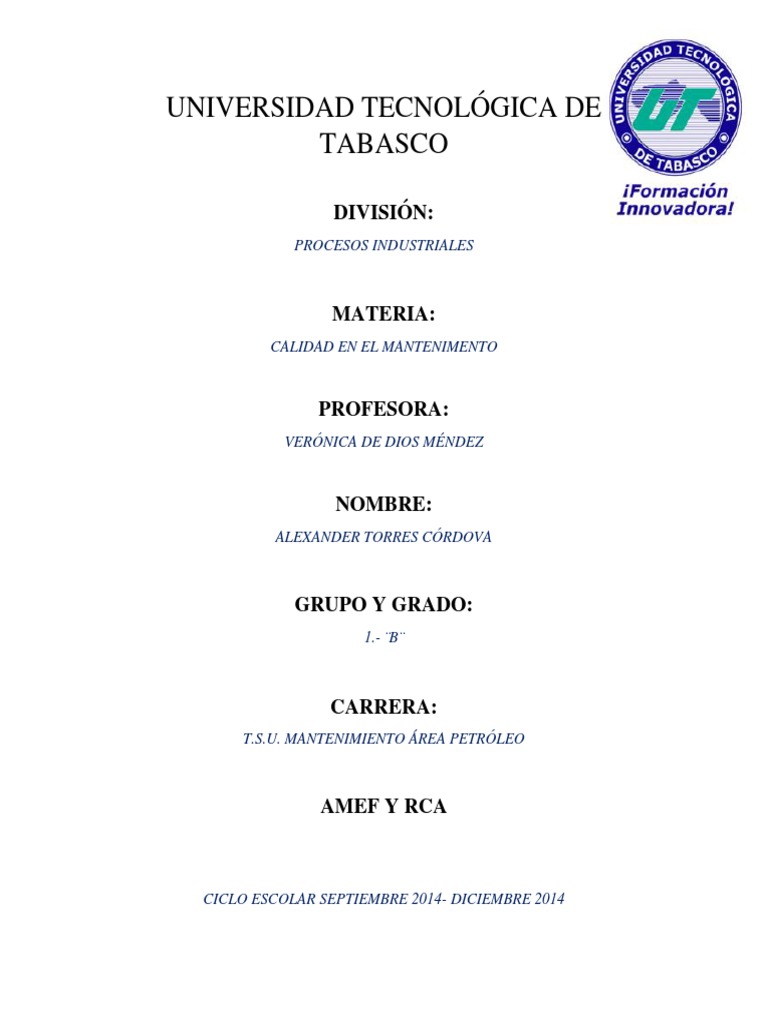 UNIVERSIDAD TECNOLÓGICA DE TABASCO

UNIVERSIDAD TECNOLÓGICA DE TABASCO

UT

¡Formación Innovadora!

DIVISIÓN:

PROCESOS INDUSTRIALES

MATERIA:

CALIDAD EN EL MANTENIMENTO

PROFESORA:

VERÓNICA DE DIOS MÉNDEZ

NOMBRE:

ALEXANDER TORRES CÓRDOVA

GRUPO Y GRADO:

1.- ¨B¨

CARRERA:

T.S.U. MANTENIMIENTO ÁREA PETRÓLEO

AMEF Y RCA

CICLO ESCOLAR SEPTIEMBRE 2014- DICIEMBRE 2014